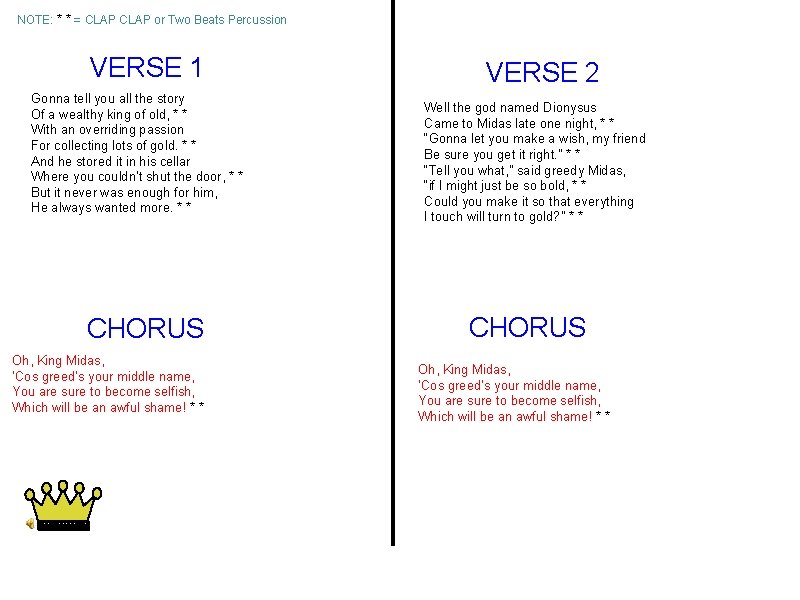 NOTE: * * = CLAP CLAP or Two Beats Percussion

VERSE 1

Gonna tell you all the story
Of a wealthy king of old, * *
With an overriding passion
For collecting lots of gold. * *
And he stored it in his cellar
Where you couldn't shut the door, * *
But it never was enough for him,
He always wanted more. * *

CHORUS

Oh, King Midas,
'Cos greed's your middle name,
You are sure to become selfish,
Which will be an awful shame! * *

VERSE 2

Well the god named Dionysus
Came to Midas late one night, * *
"Gonna let you make a wish, my friend
Be sure you get it right." * *
"Tell you what," said greedy Midas,
"if I might just be so bold, * *
Could you make it so that everything
I touch will turn to gold?" * *

CHORUS

Oh, King Midas,
'Cos greed's your middle name,
You are sure to become selfish,
Which will be an awful shame! * *